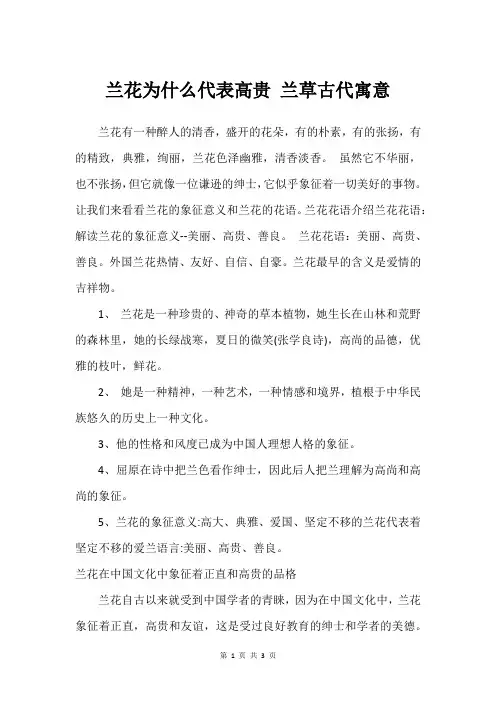 兰花为什么代表高贵 兰草古代寓意

兰花有一种醉人的清香，盛开的花朵，有的朴素，有的张扬，有的精致，典雅，绚丽，兰花色泽幽雅，清香淡香。 虽然它不华丽，也不张扬，但它就像一位谦逊的绅士，它似乎象征着一切美好的事物。让我们来看看兰花的象征意义和兰花的花语。兰花花语介绍兰花花语：解读兰花的象征意义--美丽、高贵、善良。 兰花花语：美丽、高贵、善良。外国兰花热情、友好、自信、自豪。兰花最早的含义是爱情的吉祥物。

1、 兰花是一种珍贵的、神奇的草本植物，她生长在山林和荒野的森林里，她的长绿战寒，夏日的微笑(张学良诗)，高尚的品德，优雅的枝叶，鲜花。

2、 她是一种精神，一种艺术，一种情感和境界，植根于中华民族悠久的历史上一种文化。

3、他的性格和风度已成为中国人理想人格的象征。

4、屈原在诗中把兰色看作绅士，因此后人把兰理解为高尚和高尚的象征。

5、兰花的象征意义:高大、典雅、爱国、坚定不移的兰花代表着坚定不移的爱兰语言:美丽、高贵、善良。

兰花在中国文化中象征着正直和高贵的品格

兰花自古以来就受到中国学者的青睐，因为在中国文化中，兰花象征着正直，高贵和友谊，这是受过良好教育的绅士和学者的美德。

第 1 页 共 3 页